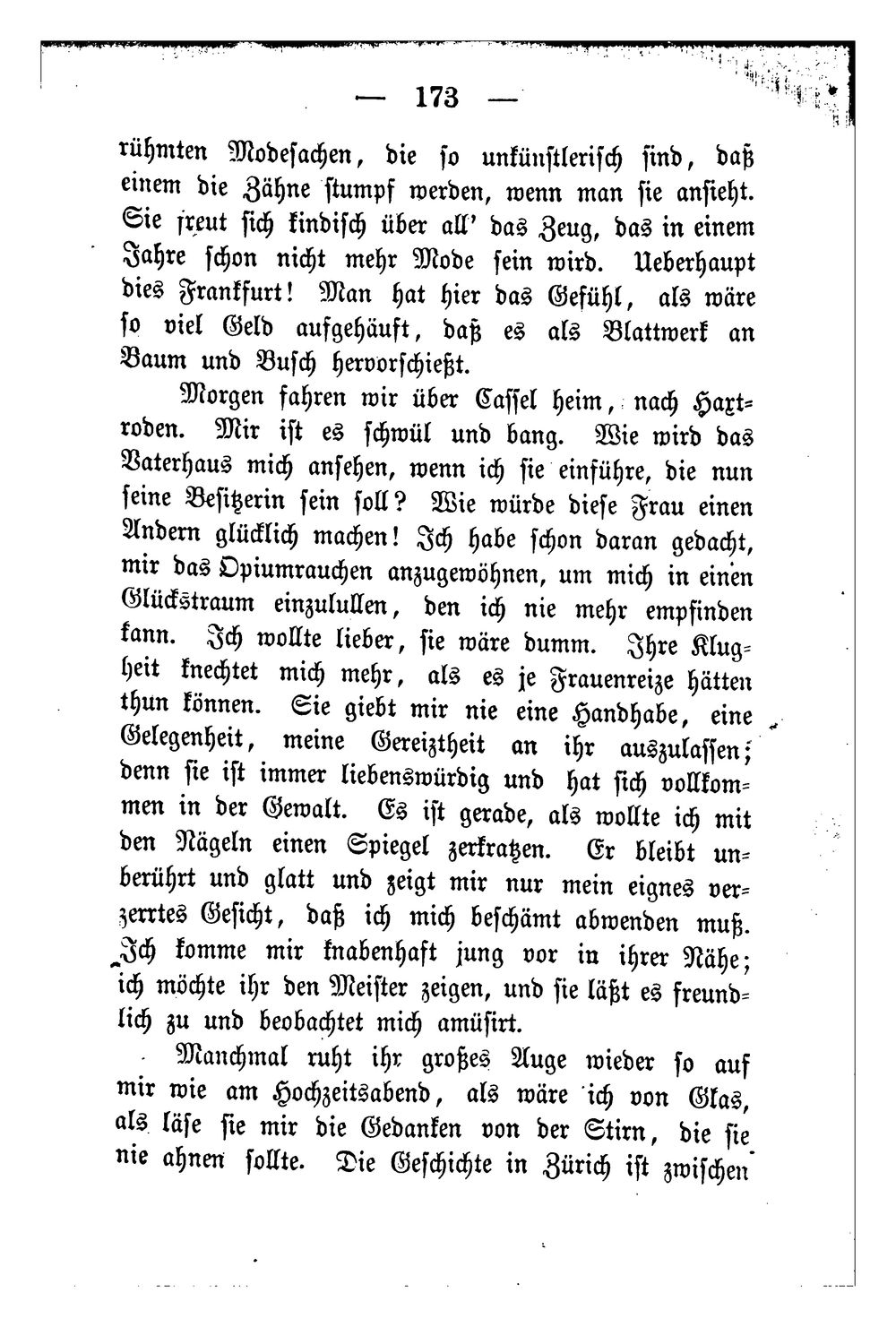 — 173 —

rühmten Modesachen, die so unkünstlerisch sind, daß einem die Zähne stumpf werden, wenn man sie ansieht. Sie freut sich kindisch über all' das Zeug, das in einem Jahre schon nicht mehr Mode sein wird. Ueberhaupt dies Frankfurt! Man hat hier das Gefühl, als wäre so viel Geld aufgehäuft, daß es als Blattwerk an Baum und Busch hervorschießt.

Morgen fahren wir über Cassel heim, nach Hartroden. Mir ist es schwül und bang. Wie wird das Vaterhaus mich ansehen, wenn ich sie einführe, die nun seine Besitzerin sein soll? Wie würde diese Frau einen Andern glücklich machen! Ich habe schon daran gedacht, mir das Opiumrauchen anzugewöhnen, um mich in einen Glückstraum einzulullen, den ich nie mehr empfinden kann. Ich wollte lieber, sie wäre dumm. Ihre Klugheit knechtet mich mehr, als es je Frauenreize hätten thun können. Sie giebt mir nie eine Handhabe, eine Gelegenheit, meine Gereiztheit an ihr auszulassen; denn sie ist immer liebenswürdig und hat sich vollkommen in der Gewalt. Es ist gerade, als wollte ich mit den Nägeln einen Spiegel zerkratzen. Er bleibt unberührt und glatt und zeigt mir nur mein eignes verzerrtes Gesicht, daß ich mich beschämt abwenden muß. Ich komme mir knabenhaft jung vor in ihrer Nähe; ich möchte ihr den Meister zeigen, und sie läßt es freundlich zu und beobachtet mich amüsirt.

Manchmal ruht ihr großes Auge wieder so auf mir wie am Hochzeitsabend, als wäre ich von Glas, als läse sie mir die Gedanken von der Stirn, die sie nie ahnen sollte. Die Geschichte in Zürich ist zwischen